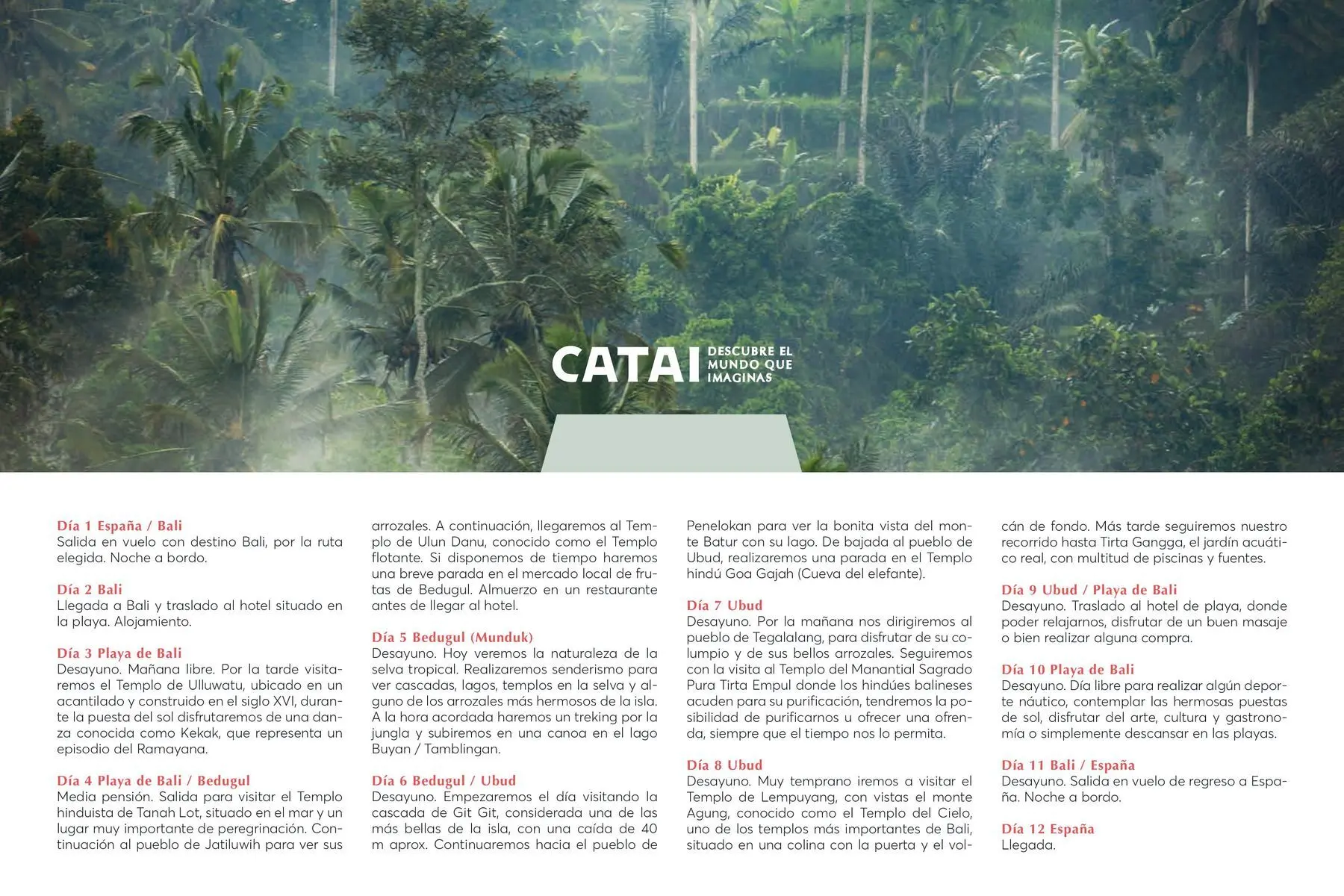 CATAI DESCUBRE EL MUNDO QUE IMAGINAS

Día 1 España / Bali
Salida en vuelo con destino Bali, por la ruta elegida. Noche a bordo.

Día 2 Bali
Llegada a Bali y traslado al hotel situado en la playa. Alojamiento.

Día 3 Playa de Bali
Desayuno. Mañana libre. Por la tarde visitaremos el Templo de Ulluwatu, ubicado en un acantilado y construido en el siglo XVI, durante la puesta del sol disfrutaremos de una danza conocida como Kekak, que representa un episodio del Ramayana.

Día 4 Playa de Bali / Bedugul
Media pensión. Salida para visitar el Templo hinduista de Tanah Lot, situado en el mar y un lugar muy importante de peregrinación. Continuación al pueblo de Jatiluwih para ver sus arrozales. A continuación, llegaremos al Templo de Ulun Danu, conocido como el Templo flotante. Si disponemos de tiempo haremos una breve parada en el mercado local de frutas de Bedugul. Almuerzo en un restaurante antes de llegar al hotel.

Día 5 Bedugul (Munduk)
Desayuno. Hoy veremos la naturaleza de la selva tropical. Realizaremos senderismo para ver cascadas, lagos, templos en la selva y alguno de los arrozales más hermosos de la isla. A la hora acordada haremos un treking por la jungla y subiremos en una canoa en el lago Buyan / Tamblingan.

Día 6 Bedugul / Ubud
Desayuno. Empezaremos el día visitando la cascada de Git Git, considerada una de las más bellas de la isla, con una caída de 40 m aprox. Continuaremos hacia el pueblo de Penelokan para ver la bonita vista del monte Batur con su lago. De bajada al pueblo de Ubud, realizaremos una parada en el Templo hindú Goa Gajah (Cueva del elefante).

Día 7 Ubud
Desayuno. Por la mañana nos dirigiremos al pueblo de Tegalalang, para disfrutar de su columpio y de sus bellos arrozales. Seguiremos con la visita al Templo del Manantial Sagrado Pura Tirta Empul donde los hindúes balineses acuden para su purificación, tendremos la posibilidad de purificarnos u ofrecer una ofrenda, siempre que el tiempo nos lo permita.

Día 8 Ubud
Desayuno. Muy temprano iremos a visitar el Templo de Lempuyang, con vistas el monte Agung, conocido como el Templo del Cielo, uno de los templos más importantes de Bali, situado en una colina con la puerta y el volcán de fondo. Más tarde seguiremos nuestro recorrido hasta Tirta Gangga, el jardín acuático real, con multitud de piscinas y fuentes.

Día 9 Ubud / Playa de Bali
Desayuno. Traslado al hotel de playa, donde poder relajarnos, disfrutar de un buen masaje o bien realizar alguna compra.

Día 10 Playa de Bali
Desayuno. Día libre para realizar algún deporte náutico, contemplar las hermosas puestas de sol, disfrutar del arte, cultura y gastronomía o simplemente descansar en las playas.

Día 11 Bali / España
Desayuno. Salida en vuelo de regreso a España. Noche a bordo.

Día 12 España
Llegada.